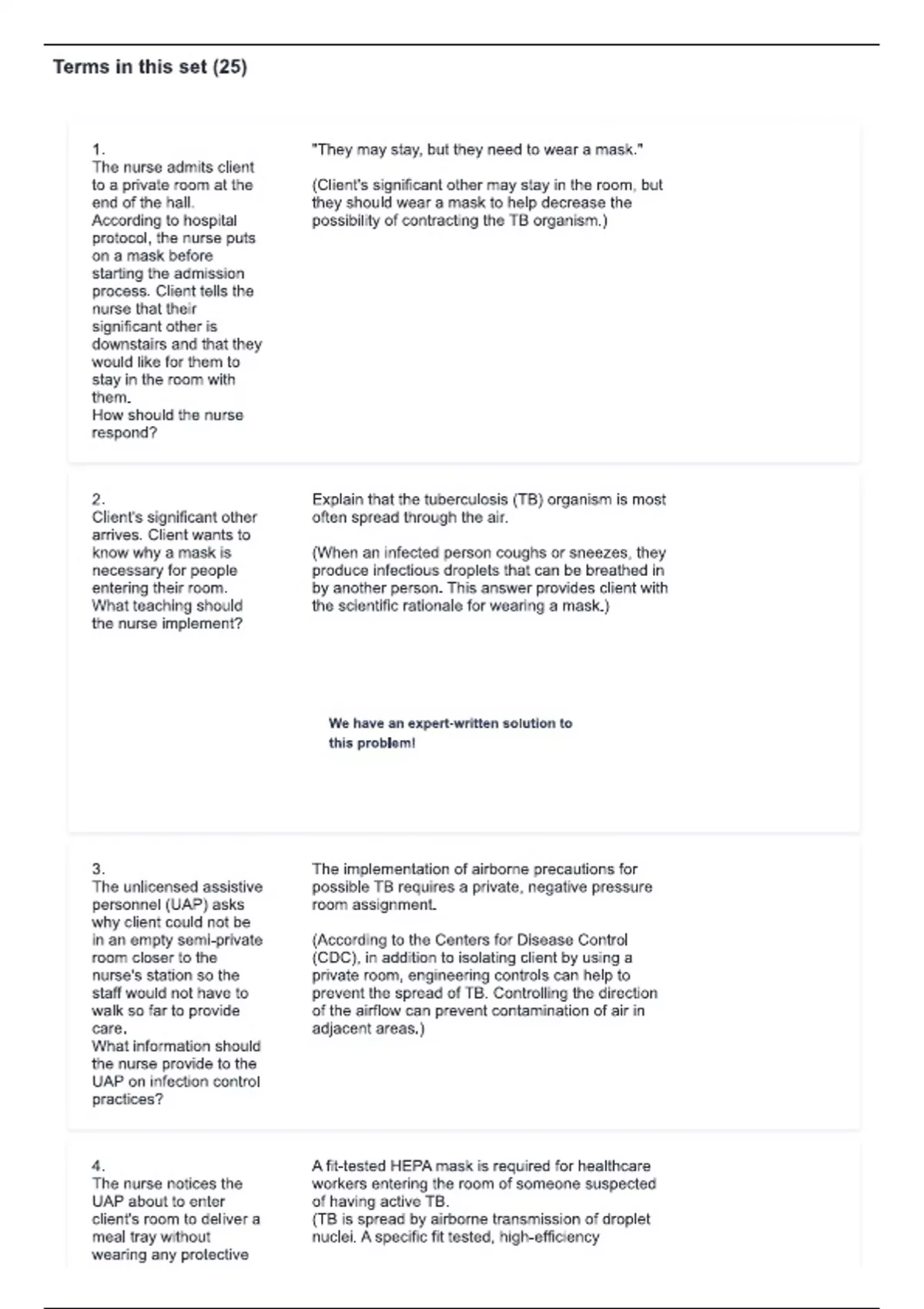 Terms in this set (25)

1.
The nurse admits client to a private room at the end of the hall. According to hospital protocol, the nurse puts on a mask before starting the admission process. Client tells the nurse that their significant other is downstairs and that they would like for them to stay in the room with them.
How should the nurse respond?

"They may stay, but they need to wear a mask."

(Client's significant other may stay in the room, but they should wear a mask to help decrease the possibility of contracting the TB organism.)

2.
Client's significant other arrives. Client wants to know why a mask is necessary for people entering their room.
What teaching should the nurse implement?

Explain that the tuberculosis (TB) organism is most often spread through the air.

(When an infected person coughs or sneezes, they produce infectious droplets that can be breathed in by another person. This answer provides client with the scientific rationale for wearing a mask.)

We have an expert-written solution to this problem!

3.
The unlicensed assistive personnel (UAP) asks why client could not be in an empty semi-private room closer to the nurse's station so the staff would not have to walk so far to provide care.
What information should the nurse provide to the UAP on infection control practices?

The implementation of airborne precautions for possible TB requires a private, negative pressure room assignment.

(According to the Centers for Disease Control (CDC), in addition to isolating client by using a private room, engineering controls can help to prevent the spread of TB. Controlling the direction of the airflow can prevent contamination of air in adjacent areas.)

4.
The nurse notices the UAP about to enter client's room to deliver a meal tray without wearing any protective

A fit-tested HEPA mask is required for healthcare workers entering the room of someone suspected of having active TB.
(TB is spread by airborne transmission of droplet nuclei. A specific fit tested, high-efficiency